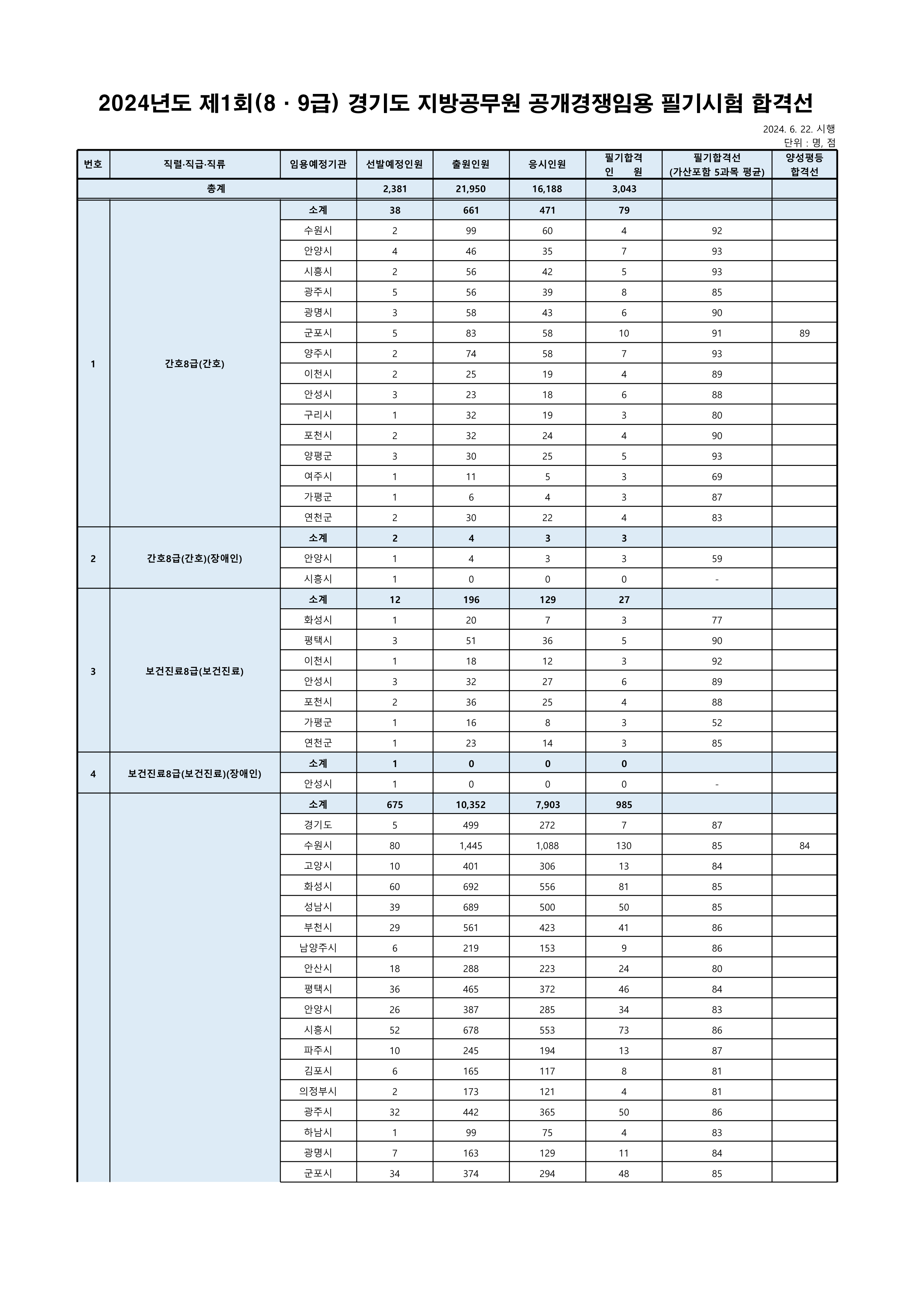 2024년도 제1회(8 · 9급) 경기도 지방공무원 공개경쟁임용 필기시험 합격선

2024. 6. 22. 시행
단위 : 명, 점

| 번호 | 직렬·직급·직류 | 임용예정기관 | 선발예정인원 | 출원인원 | 응시인원 | 필기합격 인 원 | 필기합격선 (가산포함 5과목 평균) | 양성평등 합격선 |
|---|---|---|---|---|---|---|---|---|
| 총계 | | | 2,381 | 21,950 | 16,188 | 3,043 | | |
| 1 | 간호8급(간호) | 소계 | 38 | 661 | 471 | 79 | | |
| | | 수원시 | 2 | 99 | 60 | 4 | 92 | |
| | | 안양시 | 4 | 46 | 35 | 7 | 93 | |
| | | 시흥시 | 2 | 56 | 42 | 5 | 93 | |
| | | 광주시 | 5 | 56 | 39 | 8 | 85 | |
| | | 광명시 | 3 | 58 | 43 | 6 | 90 | |
| | | 군포시 | 5 | 83 | 58 | 10 | 91 | 89 |
| | | 양주시 | 2 | 74 | 58 | 7 | 93 | |
| | | 이천시 | 2 | 25 | 19 | 4 | 89 | |
| | | 안성시 | 3 | 23 | 18 | 6 | 88 | |
| | | 구리시 | 1 | 32 | 19 | 3 | 80 | |
| | | 포천시 | 2 | 32 | 24 | 4 | 90 | |
| | | 양평군 | 3 | 30 | 25 | 5 | 93 | |
| | | 여주시 | 1 | 11 | 5 | 3 | 69 | |
| | | 가평군 | 1 | 6 | 4 | 3 | 87 | |
| | | 연천군 | 2 | 30 | 22 | 4 | 83 | |
| 2 | 간호8급(간호)(장애인) | 소계 | 2 | 4 | 3 | 3 | | |
| | | 안양시 | 1 | 4 | 3 | 3 | 59 | |
| | | 시흥시 | 1 | 0 | 0 | 0 | - | |
| 3 | 보건진료8급(보건진료) | 소계 | 12 | 196 | 129 | 27 | | |
| | | 화성시 | 1 | 20 | 7 | 3 | 77 | |
| | | 평택시 | 3 | 51 | 36 | 5 | 90 | |
| | | 이천시 | 1 | 18 | 12 | 3 | 92 | |
| | | 안성시 | 3 | 32 | 27 | 6 | 89 | |
| | | 포천시 | 2 | 36 | 25 | 4 | 88 | |
| | | 가평군 | 1 | 16 | 8 | 3 | 52 | |
| | | 연천군 | 1 | 23 | 14 | 3 | 85 | |
| 4 | 보건진료8급(보건진료)(장애인) | 소계 | 1 | 0 | 0 | 0 | | |
| | | 안성시 | 1 | 0 | 0 | 0 | - | |
| | | 소계 | 675 | 10,352 | 7,903 | 985 | | |
| | | 경기도 | 5 | 499 | 272 | 7 | 87 | |
| | | 수원시 | 80 | 1,445 | 1,088 | 130 | 85 | 84 |
| | | 고양시 | 10 | 401 | 306 | 13 | 84 | |
| | | 화성시 | 60 | 692 | 556 | 81 | 85 | |
| | | 성남시 | 39 | 689 | 500 | 50 | 85 | |
| | | 부천시 | 29 | 561 | 423 | 41 | 86 | |
| | | 남양주시 | 6 | 219 | 153 | 9 | 86 | |
| | | 안산시 | 18 | 288 | 223 | 24 | 80 | |
| | | 평택시 | 36 | 465 | 372 | 46 | 84 | |
| | | 안양시 | 26 | 387 | 285 | 34 | 83 | |
| | | 시흥시 | 52 | 678 | 553 | 73 | 86 | |
| | | 파주시 | 10 | 245 | 194 | 13 | 87 | |
| | | 김포시 | 6 | 165 | 117 | 8 | 81 | |
| | | 의정부시 | 2 | 173 | 121 | 4 | 81 | |
| | | 광주시 | 32 | 442 | 365 | 50 | 86 | |
| | | 하남시 | 1 | 99 | 75 | 4 | 83 | |
| | | 광명시 | 7 | 163 | 129 | 11 | 84 | |
| | | 군포시 | 34 | 374 | 294 | 48 | 85 | |